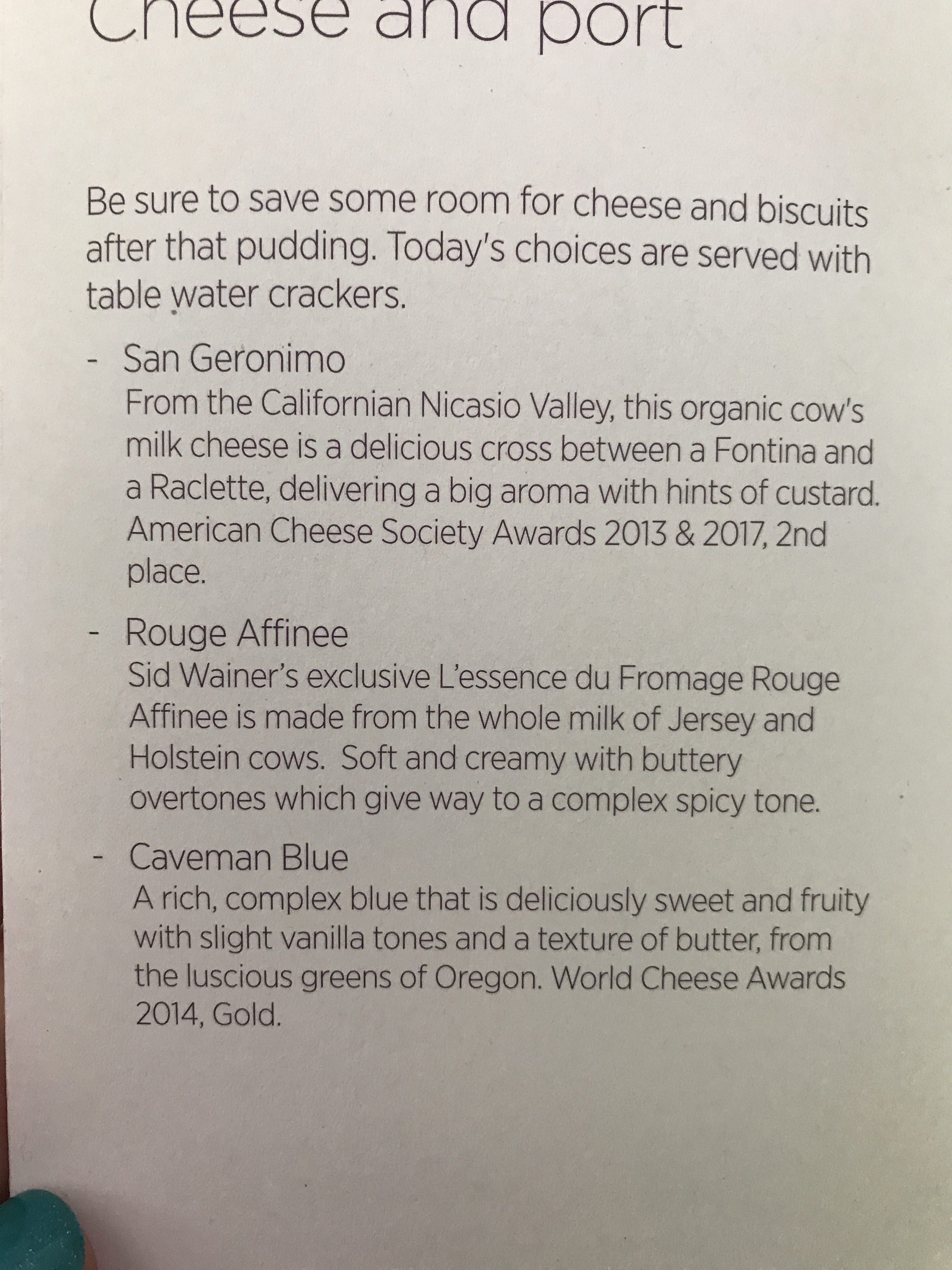 Cheese and port

Be sure to save some room for cheese and biscuits after that pudding. Today's choices are served with table water crackers.

- San Geronimo
From the Californian Nicasio Valley, this organic cow's milk cheese is a delicious cross between a Fontina and a Raclette, delivering a big aroma with hints of custard. American Cheese Society Awards 2013 & 2017, 2nd place.

- Rouge Affinee
Sid Wainer's exclusive L'essence du Fromage Rouge Affinee is made from the whole milk of Jersey and Holstein cows. Soft and creamy with buttery overtones which give way to a complex spicy tone.

- Caveman Blue
A rich, complex blue that is deliciously sweet and fruity with slight vanilla tones and a texture of butter, from the luscious greens of Oregon. World Cheese Awards 2014, Gold.